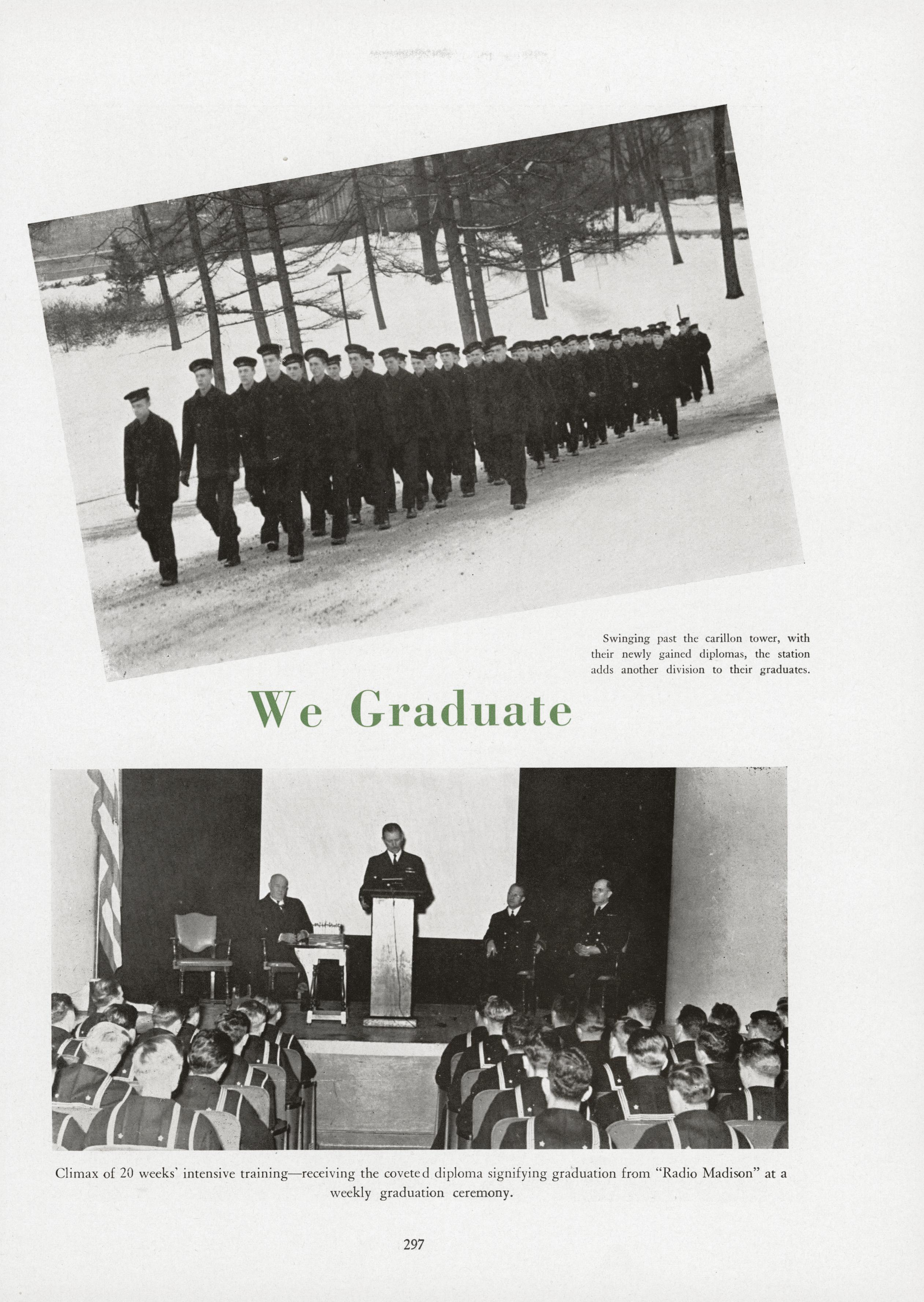 Swinging past the carillon tower, with their newly gained diplomas, the station adds another division to their graduates.

We Graduate

Climax of 20 weeks' intensive training—receiving the coveted diploma signifying graduation from "Radio Madison" at a weekly graduation ceremony.

297